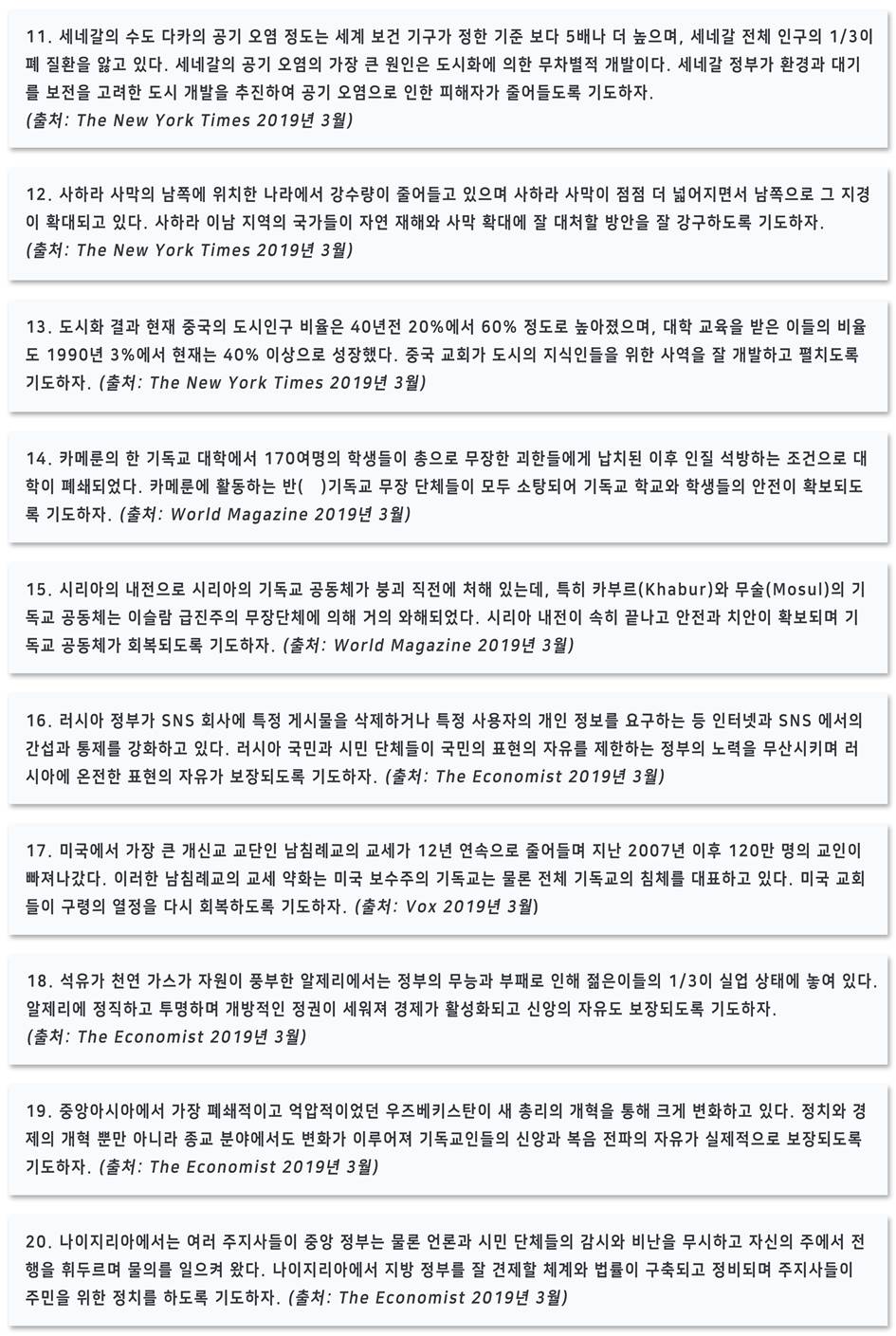 11. 세네갈의 수도 다카의 공기 오염 정도는 세계 보건 기구가 정한 기준 보다 5배나 더 높으며, 세네갈 전체 인구의 1/3이 폐 질환을 앓고 있다. 세네갈의 공기 오염의 가장 큰 원인은 도시화에 의한 무차별적 개발이다. 세네갈 정부가 환경과 대기를 보전을 고려한 도시 개발을 추진하여 공기 오염으로 인한 피해자가 줄어들도록 기도하자. (출처: The New York Times 2019년 3월)

12. 사하라 사막의 남쪽에 위치한 나라에서 강수량이 줄어들고 있으며 사하라 사막이 점점 더 넓어지면서 남쪽으로 그 지경이 확대되고 있다. 사하라 이남 지역의 국가들이 자연 재해와 사막 확대에 잘 대처할 방안을 잘 강구하도록 기도하자. (출처: The New York Times 2019년 3월)

13. 도시화 결과 현재 중국의 도시인구 비율은 40년전 20%에서 60% 정도로 높아졌으며, 대학 교육을 받은 이들의 비율도 1990년 3%에서 현재는 40% 이상으로 성장했다. 중국 교회가 도시의 지식인들을 위한 사역을 잘 개발하고 펼치도록 기도하자. (출처: The New York Times 2019년 3월)

14. 카메룬의 한 기독교 대학에서 170여명의 학생들이 총으로 무장한 괴한들에게 납치된 이후 인질 석방하는 조건으로 대학이 폐쇄되었다. 카메룬에 활동하는 반( )기독교 무장 단체들이 모두 소탕되어 기독교 학교와 학생들의 안전이 확보되도록 기도하자. (출처: World Magazine 2019년 3월)

15. 시리아의 내전으로 시리아의 기독교 공동체가 붕괴 직전에 처해 있는데, 특히 카부르(Khabur)와 무술(Mosul)의 기독교 공동체는 이슬람 급진주의 무장단체에 의해 거의 와해되었다. 시리아 내전이 속히 끝나고 안전과 치안이 확보되며 기독교 공동체가 회복되도록 기도하자. (출처: World Magazine 2019년 3월)

16. 러시아 정부가 SNS 회사에 특정 게시물을 삭제하거나 특정 사용자의 개인 정보를 요구하는 등 인터넷과 SNS 에서의 간섭과 통제를 강화하고 있다. 러시아 국민과 시민 단체들이 국민의 표현의 자유를 제한하는 정부의 노력을 무산시키며 러시아에 온전한 표현의 자유가 보장되도록 기도하자. (출처: The Economist 2019년 3월)

17. 미국에서 가장 큰 개신교 교단인 남침례교의 교세가 12년 연속으로 줄어들며 지난 2007년 이후 120만 명의 교인이 빠져나갔다. 이러한 남침례교의 교세 약화는 미국 보수주의 기독교는 물론 전체 기독교의 침체를 대표하고 있다. 미국 교회들이 구령의 열정을 다시 회복하도록 기도하자. (출처: Vox 2019년 3월)

18. 석유가 천연 가스가 자원이 풍부한 알제리에서는 정부의 무능과 부패로 인해 젊은이들의 1/3이 실업 상태에 놓여 있다. 알제리에 정직하고 투명하며 개방적인 정권이 세워져 경제가 활성화되고 신앙의 자유도 보장되도록 기도하자. (출처: The Economist 2019년 3월)

19. 중앙아시아에서 가장 폐쇄적이고 억압적이었던 우즈베키스탄이 새 총리의 개혁을 통해 크게 변화하고 있다. 정치와 경제의 개혁 뿐만 아니라 종교 분야에서도 변화가 이루어져 기독교인들의 신앙과 복음 전파의 자유가 실제적으로 보장되도록 기도하자. (출처: The Economist 2019년 3월)

20. 나이지리아에서는 여러 주지사들이 중앙 정부는 물론 언론과 시민 단체들의 감시와 비난을 무시하고 자신의 주에서 전행을 휘두르며 물의를 일으켜 왔다. 나이지리아에서 지방 정부를 잘 견제할 체계와 법률이 구축되고 정비되며 주지사들이 주민을 위한 정치를 하도록 기도하자. (출처: The Economist 2019년 3월)